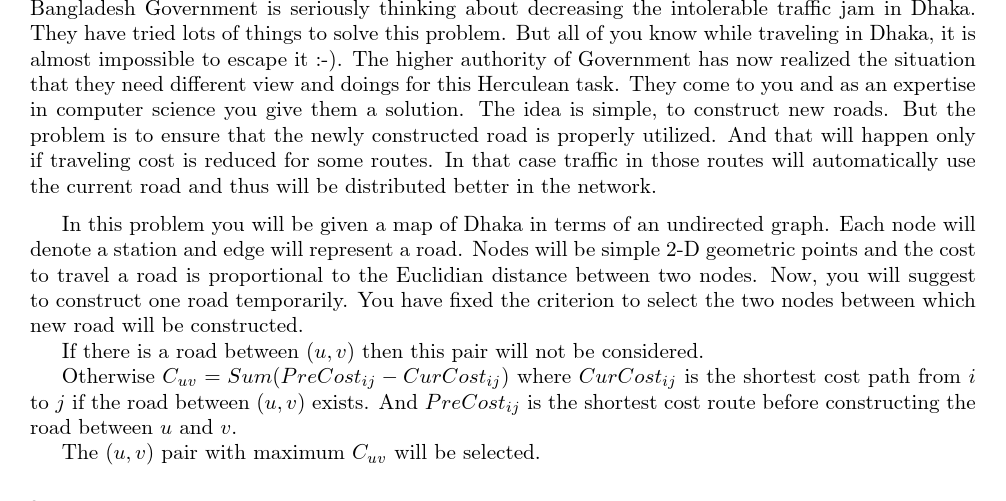 Bangladesh Government is seriously thinking about decreasing the intolerable traffic jam in Dhaka. They have tried lots of things to solve this problem. But all of you know while traveling in Dhaka, it is almost impossible to escape it :-). The higher authority of Government has now realized the situation that they need different view and doings for this Herculean task. They come to you and as an expertise in computer science you give them a solution. The idea is simple, to construct new roads. But the problem is to ensure that the newly constructed road is properly utilized. And that will happen only if traveling cost is reduced for some routes. In that case traffic in those routes will automatically use the current road and thus will be distributed better in the network.

In this problem you will be given a map of Dhaka in terms of an undirected graph. Each node will denote a station and edge will represent a road. Nodes will be simple 2-D geometric points and the cost to travel a road is proportional to the Euclidian distance between two nodes. Now, you will suggest to construct one road temporarily. You have fixed the criterion to select the two nodes between which new road will be constructed.

If there is a road between $(u, v)$ then this pair will not be considered.

Otherwise $C_{uv} = Sum(PreCost_{ij} - CurCost_{ij})$ where $CurCost_{ij}$ is the shortest cost path from $i$ to $j$ if the road between $(u, v)$ exists. And $PreCost_{ij}$ is the shortest cost route before constructing the road between $u$ and $v$.

The $(u, v)$ pair with maximum $C_{uv}$ will be selected.